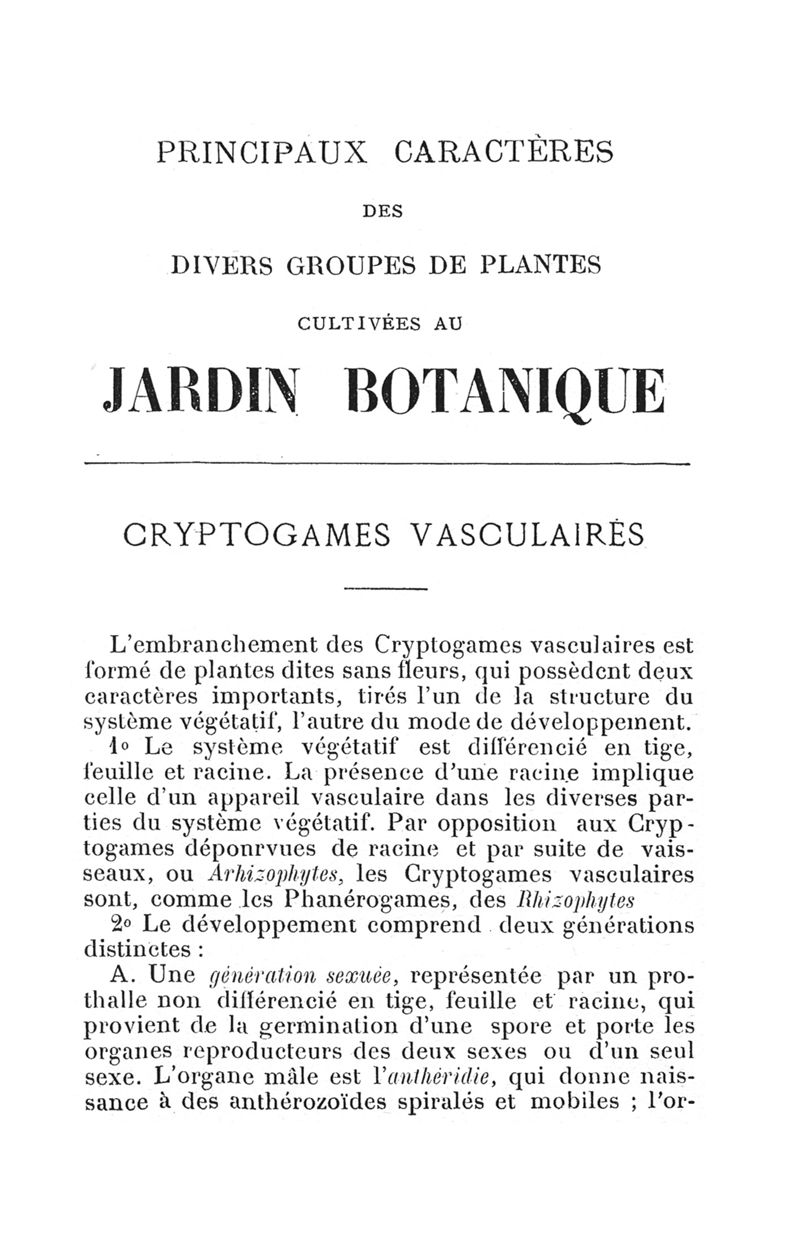 PRINCIPAUX CARACTÈRES

DES

DIVERS GROUPES DE PLANTES

CULTIVÉES AU

JARDIN BOTANIQUE

CRYPTOGAMES VASCULAIRES

L'embranchement des Cryptogames vasculaires est formé de plantes dites sans fleurs, qui possèdent deux caractères importants, tirés l'un de la structure du système végétatif, l'autre du mode de développement.

1° Le système végétatif est différencié en tige, feuille et racine. La présence d'une racine implique celle d'un appareil vasculaire dans les diverses parties du système végétatif. Par opposition aux Cryptogames déponrvues de racine et par suite de vaisseaux, ou Arhizophytes, les Cryptogames vasculaires sont, comme les Phanérogames, des Rhizophytes

2° Le développement comprend deux générations distinctes :

A. Une génération sexuée, représentée par un prothalle non différencié en tige, feuille et racine, qui provient de la germination d'une spore et porte les organes reproducteurs des deux sexes ou d'un seul sexe. L'organe mâle est l'anthéridie, qui donne naissance à des anthérozoïdes spiralés et mobiles ; l'or-